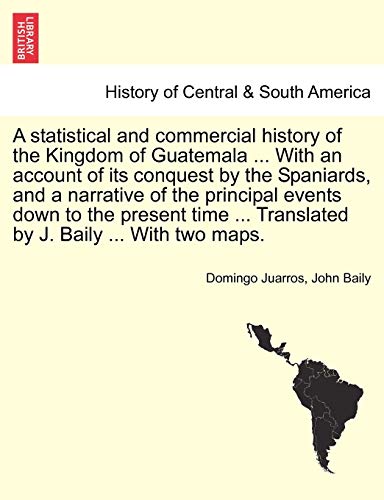 BRITISH LIBRARY

History of Central & South America

A statistical and commercial history of the Kingdom of Guatemala ... With an account of its conquest by the Spaniards, and a narrative of the principal events down to the present time ... Translated by J. Baily ... With two maps.

Domingo Juarros, John Baily